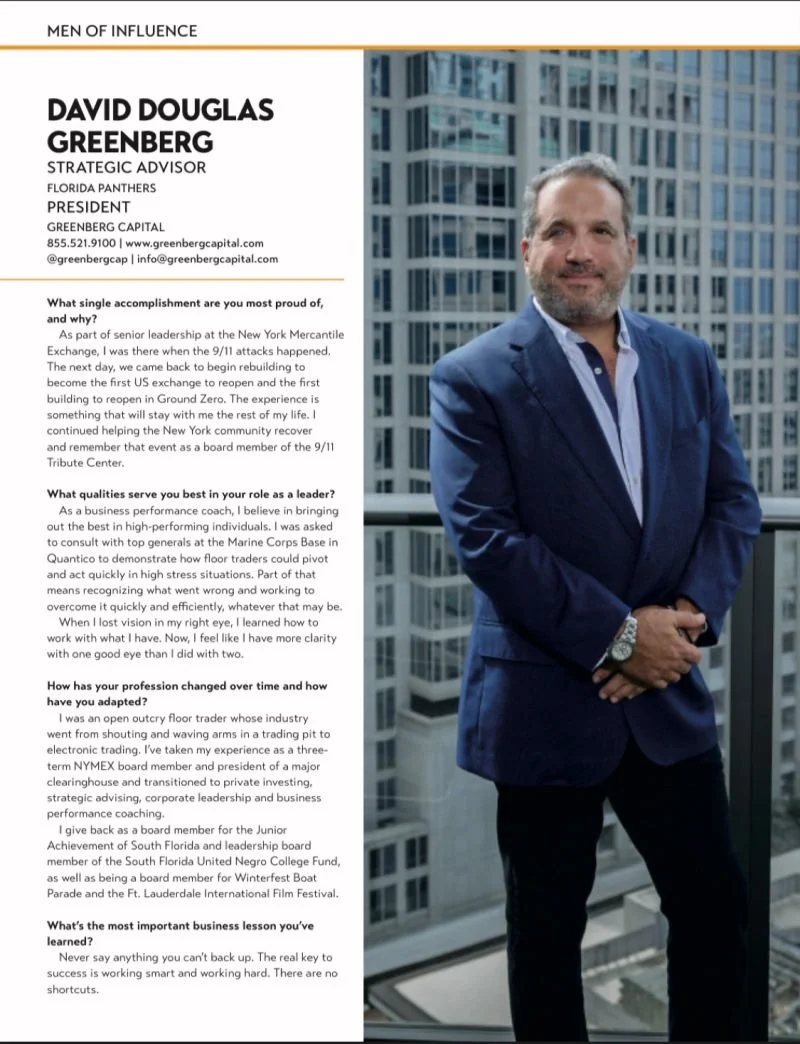 MEN OF INFLUENCE

DAVID DOUGLAS GREENBERG
STRATEGIC ADVISOR
FLORIDA PANTHERS
PRESIDENT
GREENBERG CAPITAL
855.521.9100 | www.greenbergcapital.com
@greenbergcap | info@greenbergcapital.com

What single accomplishment are you most proud of, and why?
As part of senior leadership at the New York Mercantile Exchange, I was there when the 9/11 attacks happened. The next day, we came back to begin rebuilding to become the first US exchange to reopen and the first building to reopen in Ground Zero. The experience is something that will stay with me the rest of my life. I continued helping the New York community recover and remember that event as a board member of the 9/11 Tribute Center.

What qualities serve you best in your role as a leader?
As a business performance coach, I believe in bringing out the best in high-performing individuals. I was asked to consult with top generals at the Marine Corps Base in Quantico to demonstrate how floor traders could pivot and act quickly in high stress situations. Part of that means recognizing what went wrong and working to overcome it quickly and efficiently, whatever that may be.
When I lost vision in my right eye, I learned how to work with what I have. Now, I feel like I have more clarity with one good eye than I did with two.

How has your profession changed over time and how have you adapted?
I was an open outcry floor trader whose industry went from shouting and waving arms in a trading pit to electronic trading. I've taken my experience as a three-term NYMEX board member and president of a major clearinghouse and transitioned to private investing, strategic advising, corporate leadership and business performance coaching.
I give back as a board member for the Junior Achievement of South Florida and leadership board member of the South Florida United Negro College Fund, as well as being a board member for Winterfest Boat Parade and the Ft. Lauderdale International Film Festival.

What's the most important business lesson you've learned?
Never say anything you can't back up. The real key to success is working smart and working hard. There are no shortcuts.